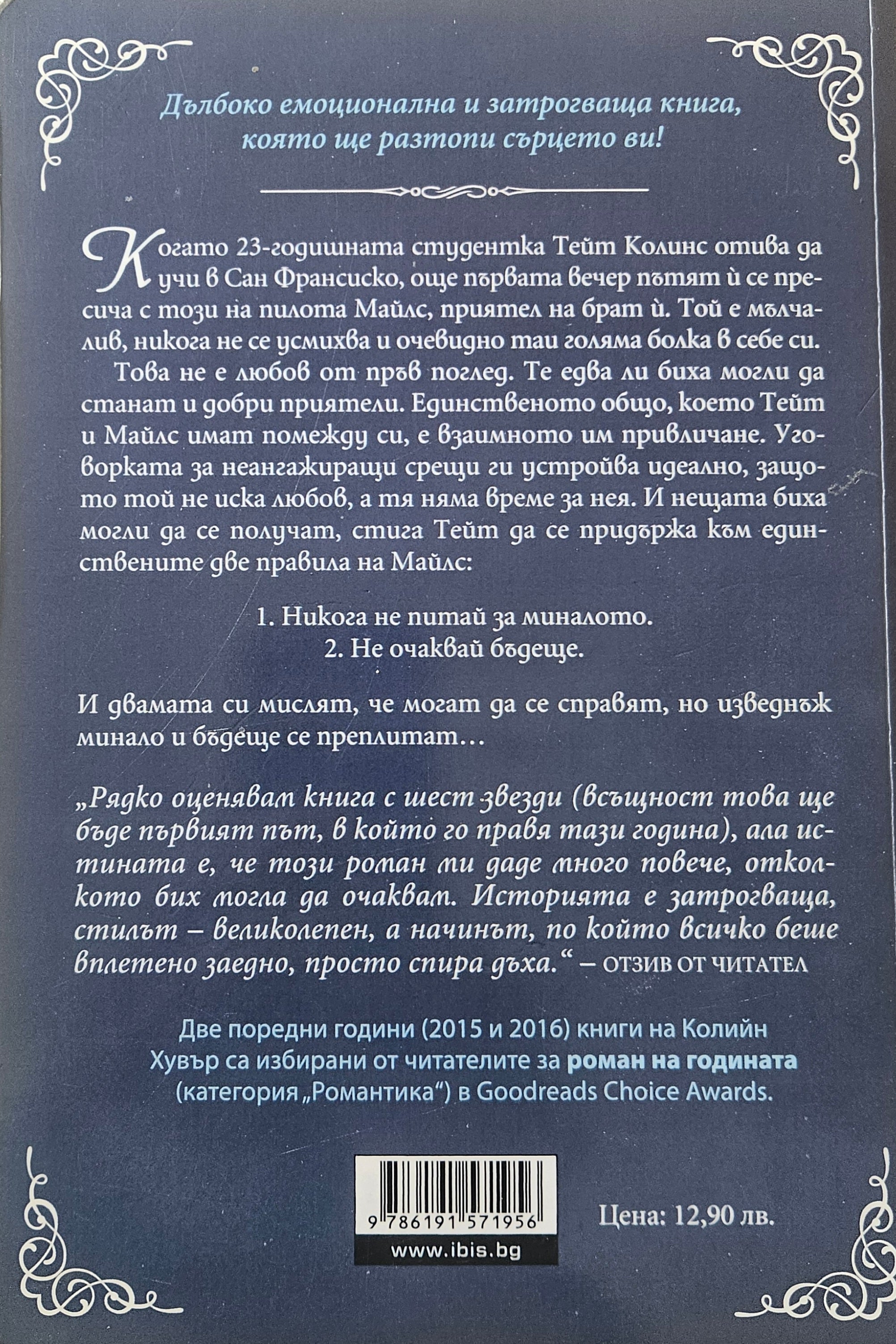 Дълбоко емоционална и затрогваща книга, която ще разтопи сърцето ви!

Когато 23-годишната студентка Тейт Колинс отива да учи в Сан Франсиско, още първата вечер пътят ѝ се пресича с този на пилота Майлс, приятел на брат ѝ. Той е мълчалив, никога не се усмихва и очевидно таи голяма болка в себе си.

Това не е любов от пръв поглед. Те едва ли биха могли да станат и добри приятели. Единственото общо, което Тейт и Майлс имат помежду си, е взаимното им привличане. Уговорката за неангажиращи срещи ги устройва идеално, защото той не иска любов, а тя няма време за нея. И нещата биха могли да се получат, стига Тейт да се придържа към единствените две правила на Майлс:

1. Никога не питай за миналото.
2. Не очаквай бъдеще.

И двамата си мислят, че могат да се справят, но изведнъж минало и бъдеще се преплитат…

„Рядко оценявам книга с шест звезди (всъщност това ще бъде първият път, в който го правя тази година), ала истината е, че този роман ми даде много повече, отколкото бих могла да очаквам. Историята е затрогваща, стилът – великолепен, а начинът, по който всичко беше вплетено заедно, просто спира дъха.“ – ОТЗИВ ОТ ЧИТАТЕЛ

Две поредни години (2015 и 2016) книги на Колийн Хувър са избирани от читателите за роман на годината (категория „Романтика“) в Goodreads Choice Awards.

9 786191 571956

www.ibis.bg

Цена: 12,90 лв.